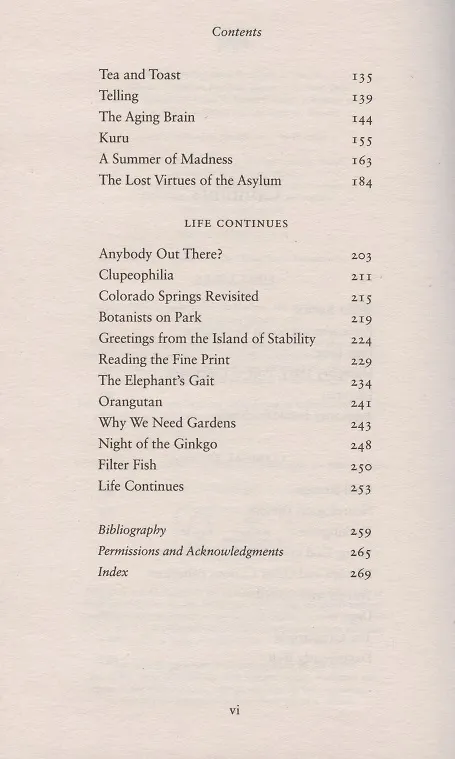 Contents

| | |
|---|---|
| Tea and Toast | 135 |
| Telling | 139 |
| The Aging Brain | 144 |
| Kuru | 155 |
| A Summer of Madness | 163 |
| The Lost Virtues of the Asylum | 184 |

LIFE CONTINUES

| | |
|---|---|
| Anybody Out There? | 203 |
| Clupeophilia | 211 |
| Colorado Springs Revisited | 215 |
| Botanists on Park | 219 |
| Greetings from the Island of Stability | 224 |
| Reading the Fine Print | 229 |
| The Elephant's Gait | 234 |
| Orangutan | 241 |
| Why We Need Gardens | 243 |
| Night of the Ginkgo | 248 |
| Filter Fish | 250 |
| Life Continues | 253 |

| | |
|---|---|
| Bibliography | 259 |
| Permissions and Acknowledgments | 265 |
| Index | 269 |

vi